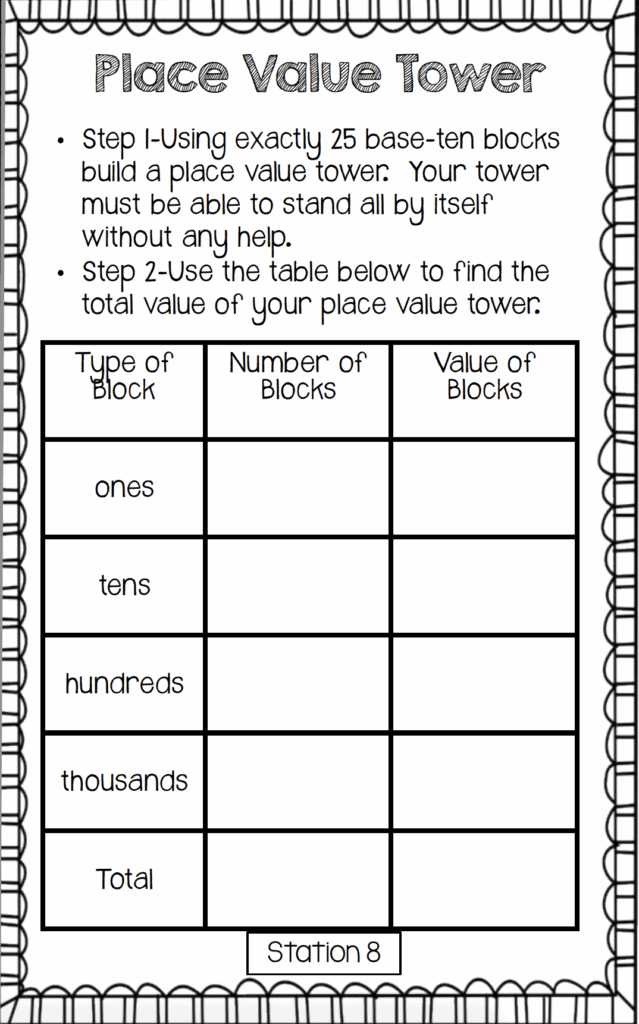 Place Value Tower

• Step 1-Using exactly 25 base-ten blocks build a place value tower. Your tower must be able to stand all by itself without any help.
• Step 2-Use the table below to find the total value of your place value tower.

| Type of Block | Number of Blocks | Value of Blocks |
|---|---|---|
| ones | | |
| tens | | |
| hundreds | | |
| thousands | | |
| Total | | |

Station 8